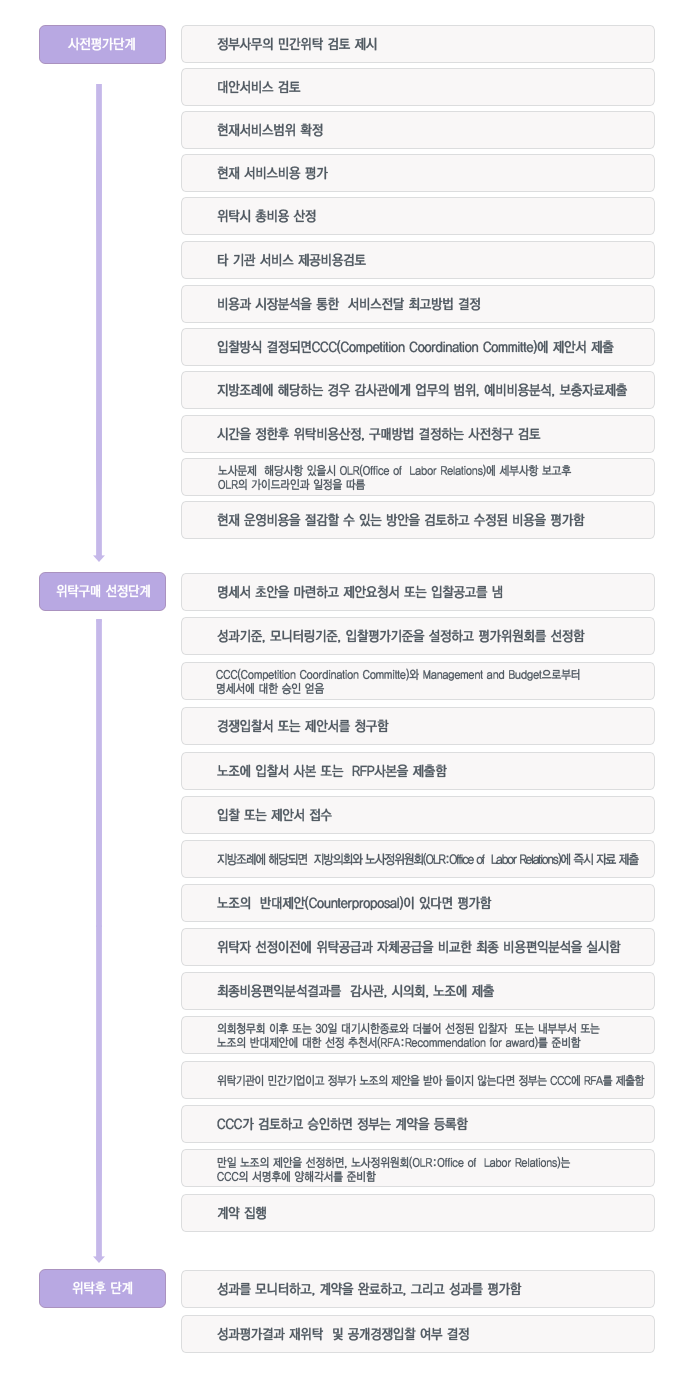 사전평가단계

정부사무의 민간위탁 검토 제시

대안서비스 검토

현재서비스범위 확정

현재 서비스비용 평가

위탁시 총비용 산정

타 기관 서비스 제공비용검토

비용과 시장분석을 통한 서비스전달 최고방법 결정

입찰방식 결정되면CCC(Competition Coordination Committe)에 제안서 제출

지방조례에 해당하는 경우 감사관에게 업무의 범위, 예비비용분석, 보충자료제출

시간을 정한후 위탁비용산정, 구매방법 결정하는 사전청구 검토

노사문제 해당사항 있을시 OLR(Office of Labor Relations)에 세부사항 보고후 OLR의 가이드라인과 일정을 따름

현재 운영비용을 절감할 수 있는 방안을 검토하고 수정된 비용을 평가함

위탁구매 선정단계

명세서 초안을 마련하고 제안요청서 또는 입찰공고를 냄

성과기준, 모니터링기준, 입찰평가기준을 설정하고 평가위원회를 선정함

CCC(Competition Coordination Committe)와 Management and Budget으로부터 명세서에 대한 승인 얻음

경쟁입찰서 또는 제안서를 청구함

노조에 입찰서 사본 또는 RFP사본을 제출함

입찰 또는 제안서 접수

지방조례에 해당되면 지방의회와 노사정위원회(OLR:Office of Labor Relations)에 즉시 자료 제출

노조의 반대제안(Counterproposal)이 있다면 평가함

위탁자 선정이전에 위탁공급과 자체공급을 비교한 최종 비용편익분석을 실시함

최종비용편익분석결과를 감사관, 시의회, 노조에 제출

의회청무회 이후 또는 30일 대기시한종료와 더불어 선정된 입찰자 또는 내부부서 또는 노조의 반대제안에 대한 선정 추천서(RFA:Recommendation for award)를 준비함

위탁기관이 민간기업이고 정부가 노조의 제안을 받아 들이지 않는다면 정부는 CCC에 RFA를 제출함

CCC가 검토하고 승인하면 정부는 계약을 등록함

만일 노조의 제안을 선정하면, 노사정위원회(OLR:Office of Labor Relations)는 CCC의 서명후에 양해각서를 준비함

계약 집행

위탁후 단계

성과를 모니터하고, 계약을 완료하고, 그리고 성과를 평가함

성과평가결과 재위탁 및 공개경쟁입찰 여부 결정